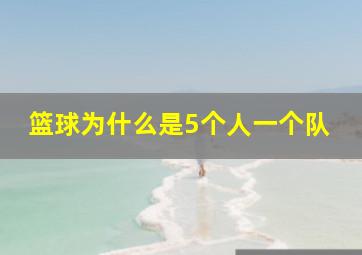 篮球为什么是5个人一个队